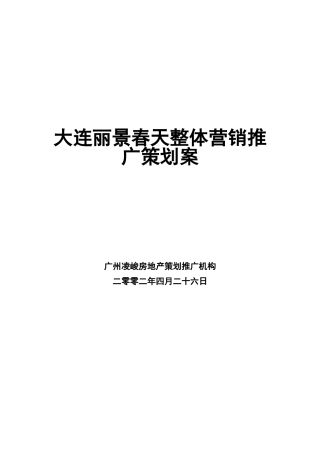 大连丽景春天整体营销推广策划案

广州凌峻房地产策划推广机构

二零零二年四月二十六日